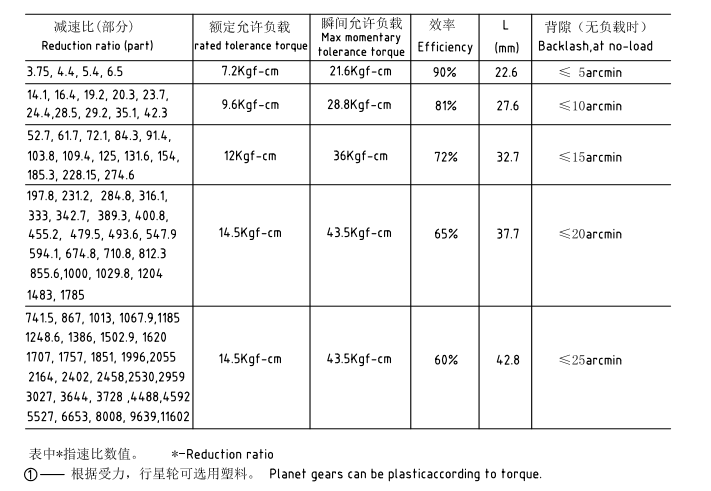 | 减速比(部分) Reduction ratio (part) | 额定允许负载 rated tolerance torque | 瞬间允许负载 Max momentary tolerance torque | 效率 Efficiency | L (mm) | 背隙（无负载时） Backlash,at no-load |
|---|---|---|---|---|---|
| 3.75, 4.4, 5.4, 6.5 | 7.2Kgf-cm | 21.6Kgf-cm | 90% | 22.6 | ≤ 5arcmin |
| 14.1, 16.4, 19.2, 20.3, 23.7, 24.4,28.5, 29.2, 35.1, 42.3 | 9.6Kgf-cm | 28.8Kgf-cm | 81% | 27.6 | ≤10arcmin |
| 52.7, 61.7, 72.1, 84.3, 91.4, 103.8, 109.4, 125, 131.6, 154, 185.3, 228.15, 274.6 | 12Kgf-cm | 36Kgf-cm | 72% | 32.7 | ≤15arcmin |
| 197.8, 231.2, 284.8, 316.1, 333, 342.7, 389.3, 400.8, 455.2, 479.5, 493.6, 547.9 594.1, 674.8, 710.8, 812.3 855.6,1000, 1029.8, 1204 1483, 1785 | 14.5Kgf-cm | 43.5Kgf-cm | 65% | 37.7 | ≤20arcmin |
| 741.5, 867, 1013, 1067.9,1185 1248.6, 1386, 1502.9, 1620 1707, 1757, 1851, 1996,2055 2164, 2402, 2458,2530,2959 3027, 3644, 3728 ,4488,4592 5527, 6653, 8008, 9639,11602 | 14.5Kgf-cm | 43.5Kgf-cm | 60% | 42.8 | ≤25arcmin |

表中*指速比数值。 *-Reduction ratio

①—— 根据受力，行星轮可选用塑料。 Planet gears can be plasticaccording to torque.